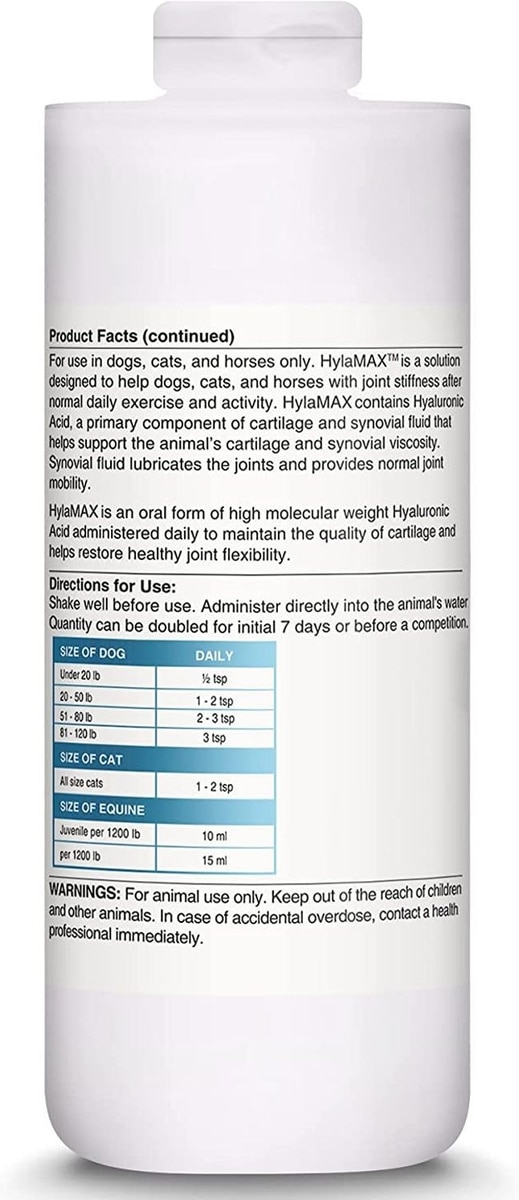 **Product Facts (continued)**

For use in dogs, cats, and horses only. HylaMAX™ is a solution designed to help dogs, cats, and horses with joint stiffness after normal daily exercise and activity. HylaMAX contains Hyaluronic Acid, a primary component of cartilage and synovial fluid that helps support the animal's cartilage and synovial viscosity. Synovial fluid lubricates the joints and provides normal joint mobility.

HylaMAX is an oral form of high molecular weight Hyaluronic Acid administered daily to maintain the quality of cartilage and helps restore healthy joint flexibility.

**Directions for Use:**

Shake well before use. Administer directly into the animal's water Quantity can be doubled for initial 7 days or before a competition.

| SIZE OF DOG | DAILY |
|---|---|
| Under 20 lb | ½ tsp |
| 20 - 50 lb | 1 - 2 tsp |
| 51 - 80 lb | 2 - 3 tsp |
| 81 - 120 lb | 3 tsp |
| SIZE OF CAT | |
| All size cats | 1 - 2 tsp |
| SIZE OF EQUINE | |
| Juvenile per 1200 lb | 10 ml |
| per 1200 lb | 15 ml |

**WARNINGS:** For animal use only. Keep out of the reach of children and other animals. In case of accidental overdose, contact a health professional immediately.